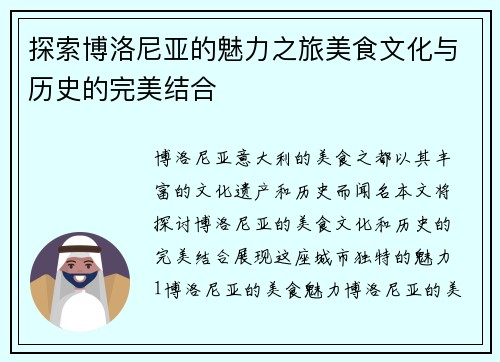 探索博洛尼亚的魅力之旅美食文化与历史的完美结合

博洛尼亚意大利的美食之都以其丰富的文化遗产和历史而闻名本文将探讨博洛尼亚的美食文化和历史的完美结合展现这座城市独特的魅力1博洛尼亚的美食魅力博洛尼亚的美